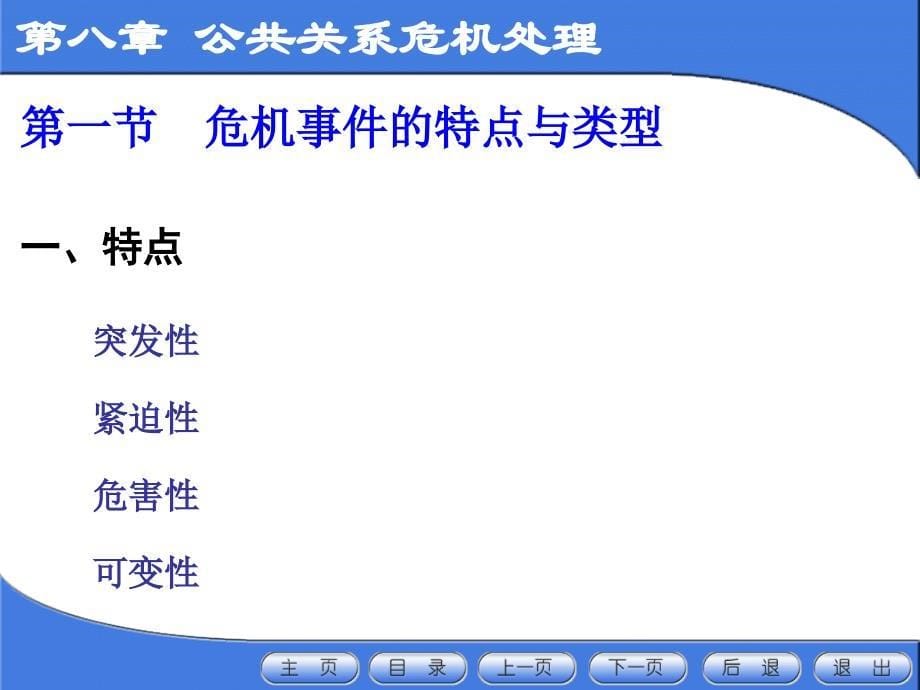 第八章 公共关系危机处理

第一节 危机事件的特点与类型

一、特点

突发性

紧迫性

危害性

可变性

主 页 目 录 上一页 下一页 后 退 退 出